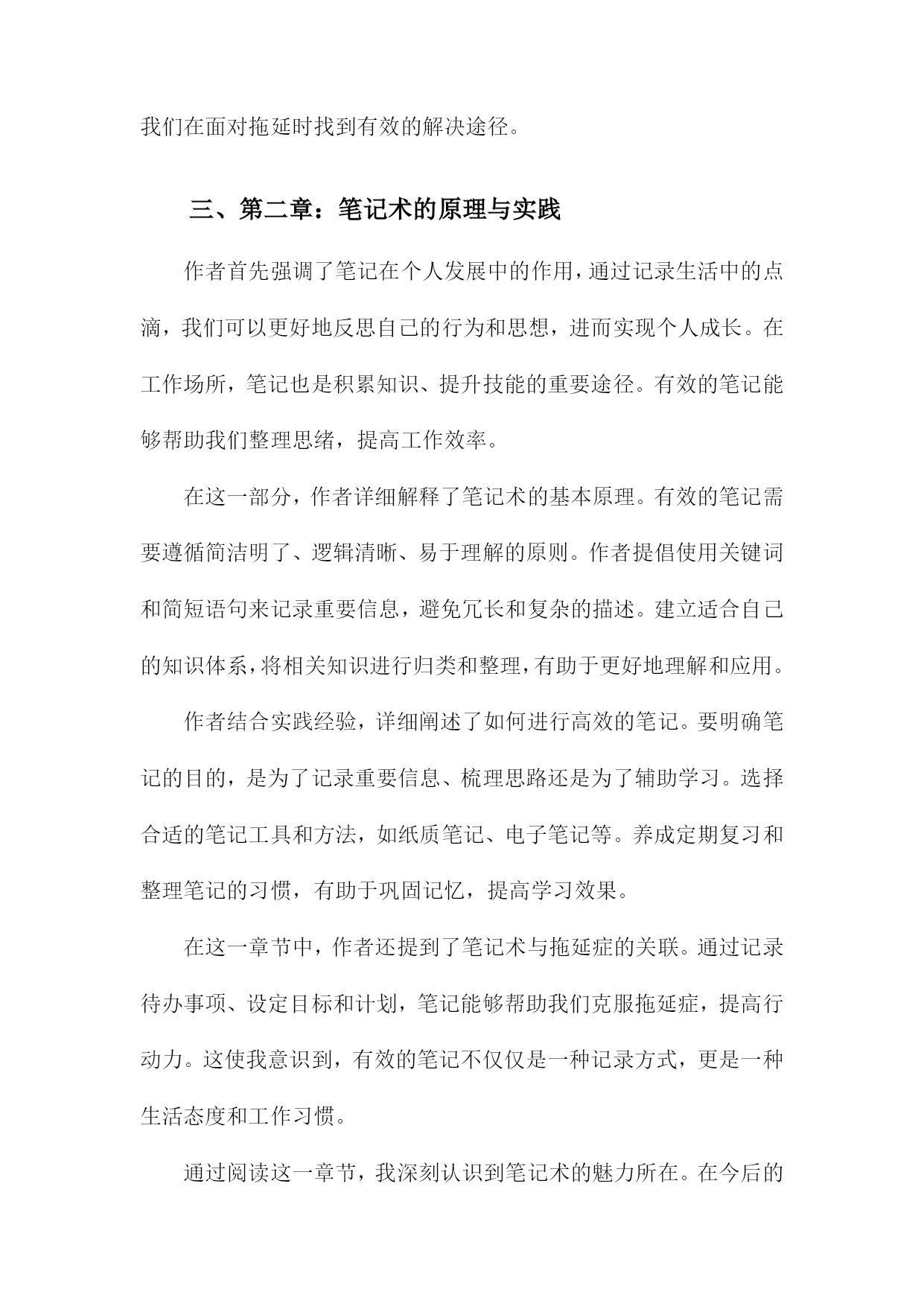 我们在面对拖延时找到有效的解决途径。

三、第二章：笔记术的原理与实践

作者首先强调了笔记在个人发展中的作用，通过记录生活中的点滴，我们可以更好地反思自己的行为和思想，进而实现个人成长。在工作场所，笔记也是积累知识、提升技能的重要途径。有效的笔记能够帮助我们整理思绪，提高工作效率。

在这一部分，作者详细解释了笔记术的基本原理。有效的笔记需要遵循简洁明了、逻辑清晰、易于理解的原则。作者提倡使用关键词和简短语句来记录重要信息，避免冗长和复杂的描述。建立适合自己的知识体系，将相关知识进行归类和整理，有助于更好地理解和应用。

作者结合实践经验，详细阐述了如何进行高效的笔记。要明确笔记的目的，是为了记录重要信息、梳理思路还是为了辅助学习。选择合适的笔记工具和方法，如纸质笔记、电子笔记等。养成定期复习和整理笔记的习惯，有助于巩固记忆，提高学习效果。

在这一章节中，作者还提到了笔记术与拖延症的关联。通过记录待办事项、设定目标和计划，笔记能够帮助我们克服拖延症，提高行动力。这使我意识到，有效的笔记不仅仅是一种记录方式，更是一种生活态度和工作习惯。

通过阅读这一章节，我深刻认识到笔记术的魅力所在。在今后的